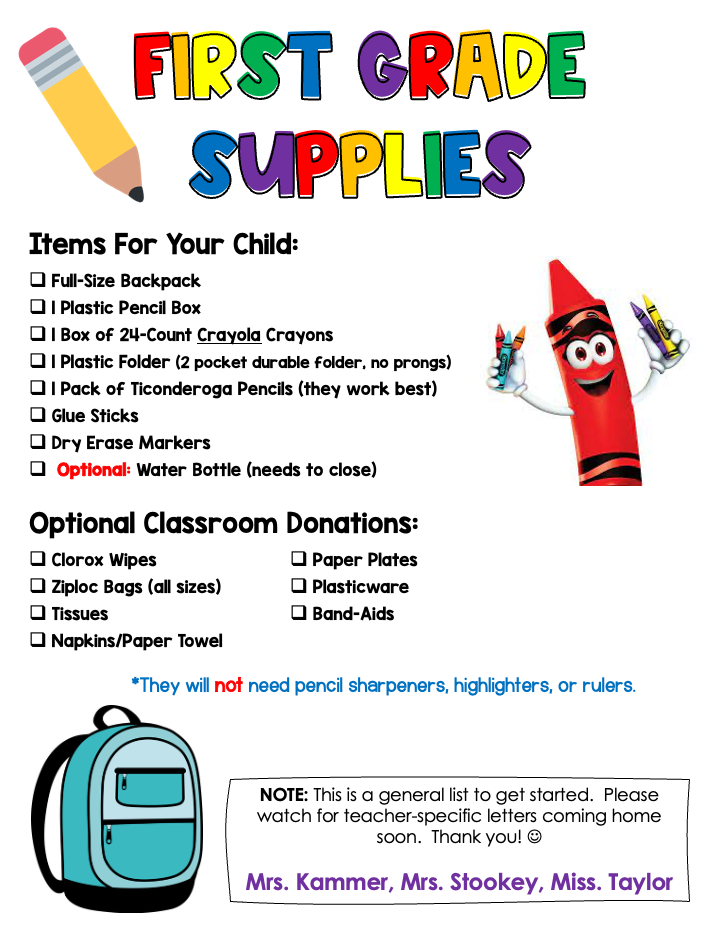 FIRST GRADE SUPPLIES

Items For Your Child:

❑ Full-Size Backpack
❑ 1 Plastic Pencil Box
❑ 1 Box of 24-Count Crayola Crayons
❑ 1 Plastic Folder (2 pocket durable folder, no prongs)
❑ 1 Pack of Ticonderoga Pencils (they work best)
❑ Glue Sticks
❑ Dry Erase Markers
❑ Optional: Water Bottle (needs to close)

Optional Classroom Donations:

❑ Clorox Wipes
❑ Ziploc Bags (all sizes)
❑ Tissues
❑ Napkins/Paper Towel

❑ Paper Plates
❑ Plasticware
❑ Band-Aids

*They will not need pencil sharpeners, highlighters, or rulers.

NOTE: This is a general list to get started. Please watch for teacher-specific letters coming home soon. Thank you! ☺

Mrs. Kammer, Mrs. Stookey, Miss. Taylor